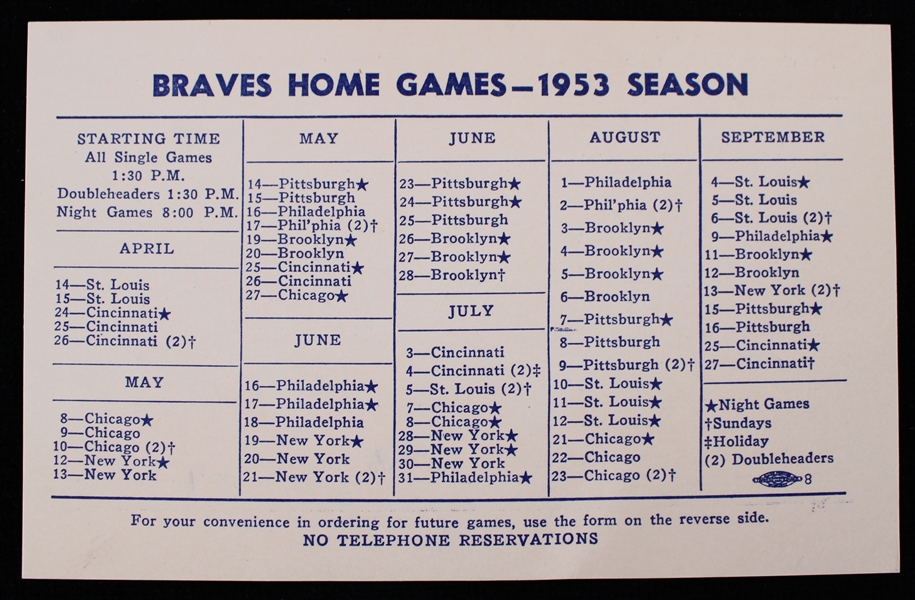 BRAVES HOME GAMES—1953 SEASON

STARTING TIME
All Single Games
1:30 P.M.
Doubleheaders 1:30 P.M.
Night Games 8:00 P.M.

APRIL

14—St. Louis
15—St. Louis
24—Cincinnati★
25—Cincinnati
26—Cincinnati (2)†

MAY

8—Chicago★
9—Chicago
10—Chicago (2)†
12—New York★
13—New York

MAY

14—Pittsburgh★
15—Pittsburgh
16—Philadelphia
17—Phil'phia (2)†
19—Brooklyn★
20—Brooklyn
25—Cincinnati★
26—Cincinnati
27—Chicago★

JUNE

16—Philadelphia★
17—Philadelphia★
18—Philadelphia
19—New York★
20—New York
21—New York (2)†

JUNE

23—Pittsburgh★
24—Pittsburgh★
25—Pittsburgh
26—Brooklyn★
27—Brooklyn★
28—Brooklyn†

JULY

3—Cincinnati
4—Cincinnati (2)‡
5—St. Louis (2)†
7—Chicago★
8—Chicago★
28—New York★
29—New York★
30—New York
31—Philadelphia★

AUGUST

1—Philadelphia
2—Phil'phia (2)†
3—Brooklyn★
4—Brooklyn★
5—Brooklyn★
6—Brooklyn
7—Pittsburgh★
8—Pittsburgh
9—Pittsburgh (2)†
10—St. Louis★
11—St. Louis★
12—St. Louis★
21—Chicago★
22—Chicago
23—Chicago (2)†

SEPTEMBER

4—St. Louis★
5—St. Louis
6—St. Louis (2)†
9—Philadelphia★
11—Brooklyn★
12—Brooklyn
13—New York (2)†
15—Pittsburgh★
16—Pittsburgh
25—Cincinnati★
27—Cincinnati†

★Night Games
†Sundays
‡Holiday
(2) Doubleheaders
8

For your convenience in ordering for future games, use the form on the reverse side.
NO TELEPHONE RESERVATIONS